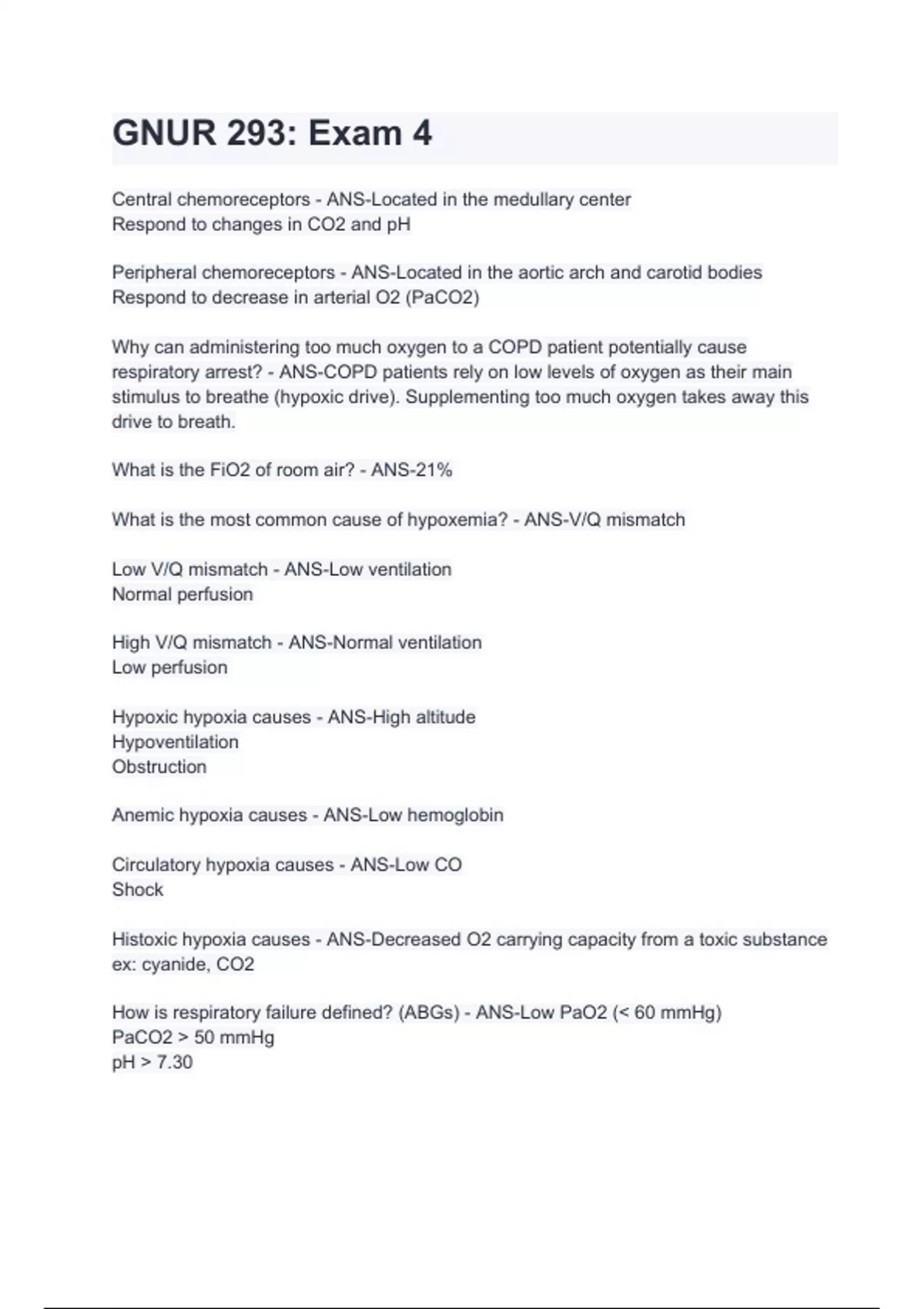 GNUR 293: Exam 4

Central chemoreceptors - ANS-Located in the medullary center
Respond to changes in CO2 and pH

Peripheral chemoreceptors - ANS-Located in the aortic arch and carotid bodies
Respond to decrease in arterial O2 (PaCO2)

Why can administering too much oxygen to a COPD patient potentially cause respiratory arrest? - ANS-COPD patients rely on low levels of oxygen as their main stimulus to breathe (hypoxic drive). Supplementing too much oxygen takes away this drive to breath.

What is the FiO2 of room air? - ANS-21%

What is the most common cause of hypoxemia? - ANS-V/Q mismatch

Low V/Q mismatch - ANS-Low ventilation
Normal perfusion

High V/Q mismatch - ANS-Normal ventilation
Low perfusion

Hypoxic hypoxia causes - ANS-High altitude
Hypoventilation
Obstruction

Anemic hypoxia causes - ANS-Low hemoglobin

Circulatory hypoxia causes - ANS-Low CO
Shock

Histoxic hypoxia causes - ANS-Decreased O2 carrying capacity from a toxic substance
ex: cyanide, CO2

How is respiratory failure defined? (ABGs) - ANS-Low PaO2 (< 60 mmHg)
PaCO2 > 50 mmHg
pH > 7.30